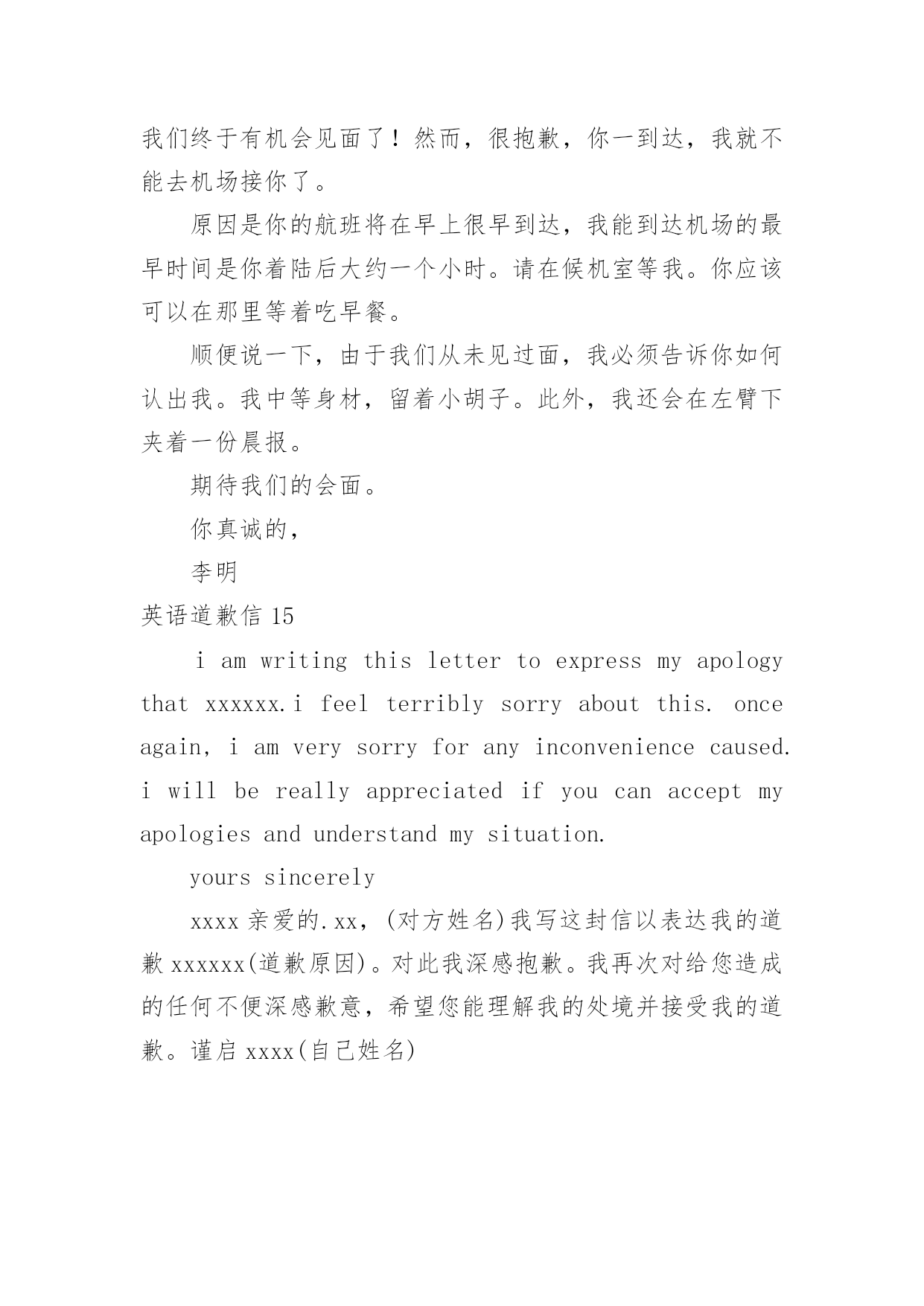 我们终于有机会见面了！然而，很抱歉，你一到达，我就不能去机场接你了。

原因是你的航班将在早上很早到达，我能到达机场的最早时间是你着陆后大约一个小时。请在候机室等我。你应该可以在那里等着吃早餐。

顺便说一下，由于我们从未见过面，我必须告诉你如何认出我。我中等身材，留着小胡子。此外，我还会在左臂下夹着一份晨报。

期待我们的会面。

你真诚的，

李明

英语道歉信 15

i am writing this letter to express my apology that xxxxxx.i feel terribly sorry about this. once again, i am very sorry for any inconvenience caused. i will be really appreciated if you can accept my apologies and understand my situation.

yours sincerely

xxxx 亲爱的.xx，(对方姓名)我写这封信以表达我的道歉 xxxxxx(道歉原因)。对此我深感抱歉。我再次对给您造成的任何不便深感歉意，希望您能理解我的处境并接受我的道歉。谨启 xxxx(自己姓名)